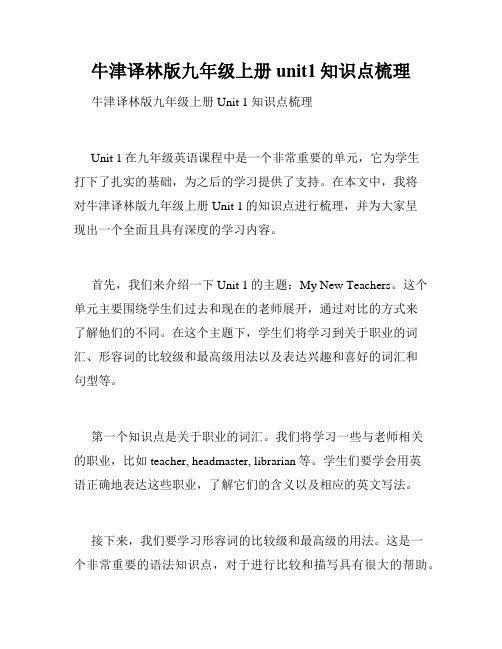 牛津译林版九年级上册 unit1 知识点梳理

牛津译林版九年级上册 Unit 1 知识点梳理

Unit 1 在九年级英语课程中是一个非常重要的单元，它为学生打下了扎实的基础，为之后的学习提供了支持。在本文中，我将对牛津译林版九年级上册 Unit 1 的知识点进行梳理，并为大家呈现出一个全面且具有深度的学习内容。

首先，我们来介绍一下 Unit 1 的主题：My New Teachers。这个单元主要围绕学生们过去和现在的老师展开，通过对比的方式来了解他们的不同。在这个主题下，学生们将学习到关于职业的词汇、形容词的比较级和最高级用法以及表达兴趣和喜好的词汇和句型等。

第一个知识点是关于职业的词汇。我们将学习一些与老师相关的职业，比如 teacher, headmaster, librarian 等。学生们要学会用英语正确地表达这些职业，了解它们的含义以及相应的英文写法。

接下来，我们要学习形容词的比较级和最高级的用法。这是一个非常重要的语法知识点，对于进行比较和描写具有很大的帮助。